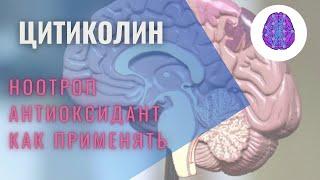 ЦИТИКОЛИН

НООТРОП
АНТИОКСИДАНТ
КАК ПРИМЕНЯТЬ